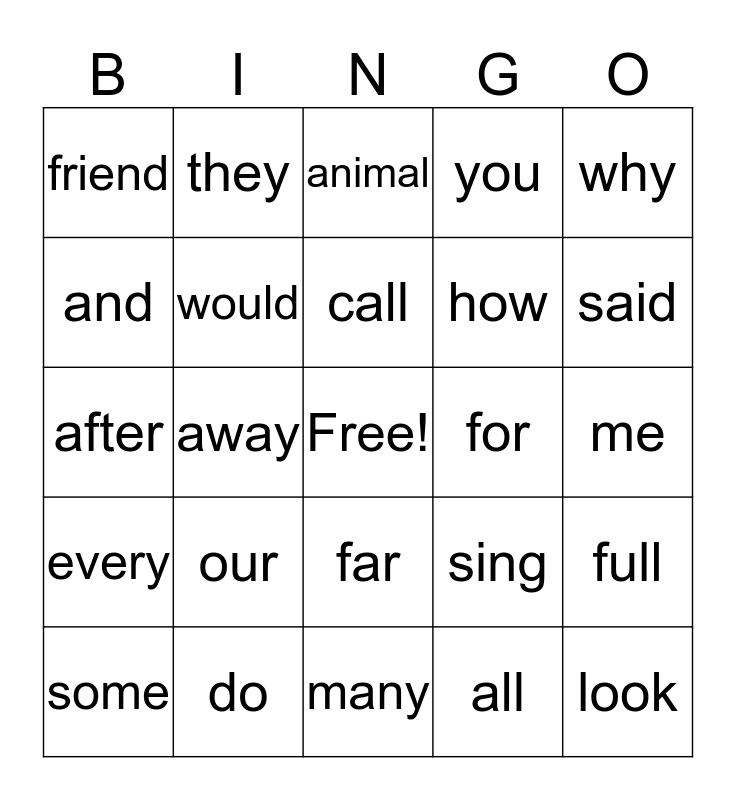 | B | I | N | G | O |
|---|---|---|---|---|
| friend | they | animal | you | why |
| and | would | call | how | said |
| after | away | Free! | for | me |
| every | our | far | sing | full |
| some | do | many | all | look |